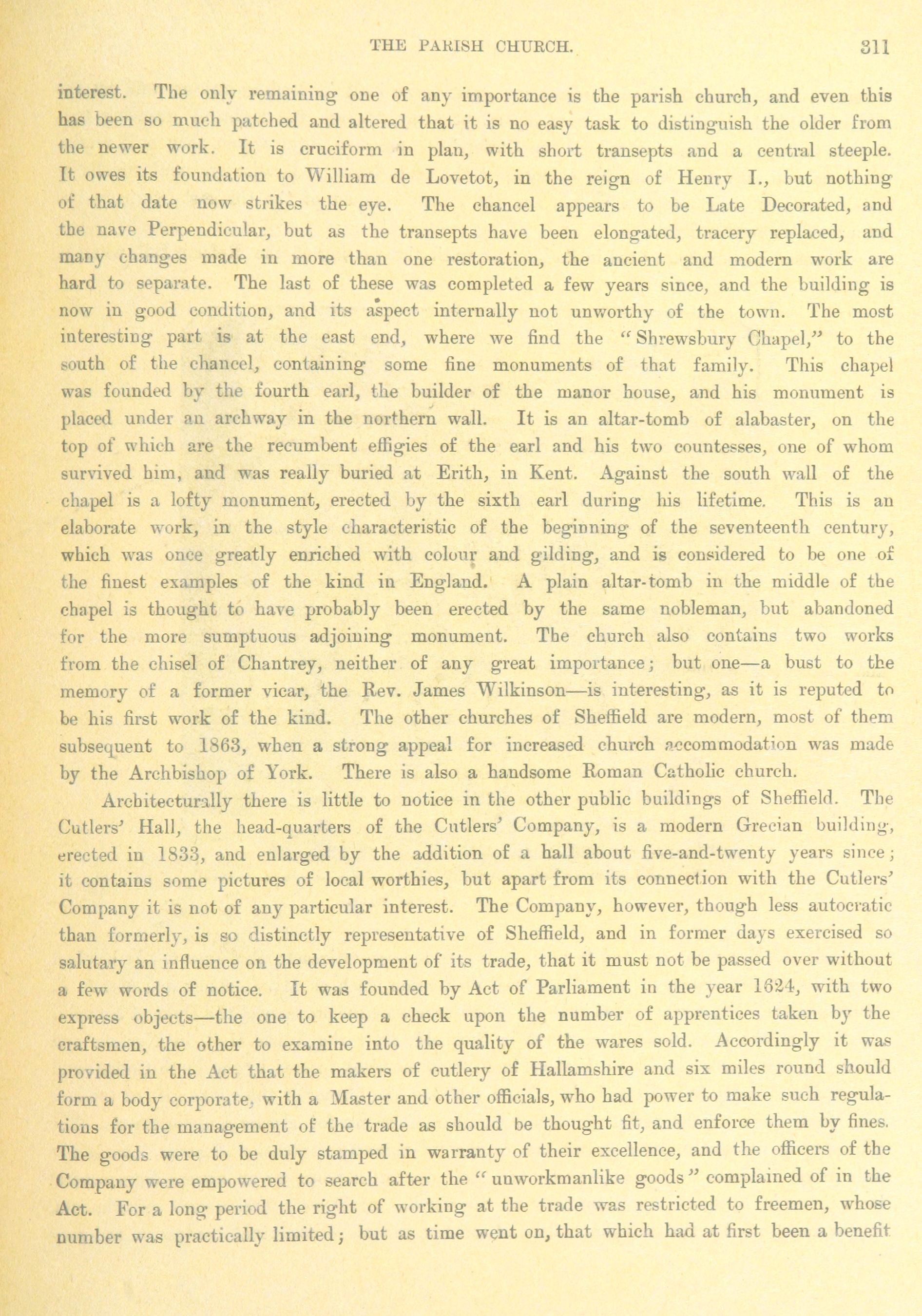 THE PARISH CHURCH. 311

interest. The only remaining one of any importance is the parish church, and even this has been so much patched and altered that it is no easy task to distinguish the older from the newer work. It is cruciform in plan, with short transepts and a central steeple. It owes its foundation to William de Lovetot, in the reign of Henry I., but nothing of that date now strikes the eye. The chancel appears to be Late Decorated, and the nave Perpendicular, but as the transepts have been elongated, tracery replaced, and many changes made in more than one restoration, the ancient and modern work are hard to separate. The last of these was completed a few years since, and the building is now in good condition, and its aspect internally not unworthy of the town. The most interesting part is at the east end, where we find the "Shrewsbury Chapel," to the south of the chancel, containing some fine monuments of that family. This chapel was founded by the fourth earl, the builder of the manor house, and his monument is placed under an archway in the northern wall. It is an altar-tomb of alabaster, on the top of which are the recumbent effigies of the earl and his two countesses, one of whom survived him, and was really buried at Erith, in Kent. Against the south wall of the chapel is a lofty monument, erected by the sixth earl during his lifetime. This is an elaborate work, in the style characteristic of the beginning of the seventeenth century, which was once greatly enriched with colour and gilding, and is considered to be one of the finest examples of the kind in England. A plain altar-tomb in the middle of the chapel is thought to have probably been erected by the same nobleman, but abandoned for the more sumptuous adjoining monument. The church also contains two works from the chisel of Chantrey, neither of any great importance; but one—a bust to the memory of a former vicar, the Rev. James Wilkinson—is interesting, as it is reputed to be his first work of the kind. The other churches of Sheffield are modern, most of them subsequent to 1863, when a strong appeal for increased church accommodation was made by the Archbishop of York. There is also a handsome Roman Catholic church.

Architecturally there is little to notice in the other public buildings of Sheffield. The Cutlers' Hall, the head-quarters of the Cutlers' Company, is a modern Grecian building, erected in 1833, and enlarged by the addition of a hall about five-and-twenty years since; it contains some pictures of local worthies, but apart from its connection with the Cutlers' Company it is not of any particular interest. The Company, however, though less autocratic than formerly, is so distinctly representative of Sheffield, and in former days exercised so salutary an influence on the development of its trade, that it must not be passed over without a few words of notice. It was founded by Act of Parliament in the year 1624, with two express objects—the one to keep a check upon the number of apprentices taken by the craftsmen, the other to examine into the quality of the wares sold. Accordingly it was provided in the Act that the makers of cutlery of Hallamshire and six miles round should form a body corporate, with a Master and other officials, who had power to make such regulations for the management of the trade as should be thought fit, and enforce them by fines. The goods were to be duly stamped in warranty of their excellence, and the officers of the Company were empowered to search after the "unworkmanlike goods" complained of in the Act. For a long period the right of working at the trade was restricted to freemen, whose number was practically limited; but as time went on, that which had at first been a benefit